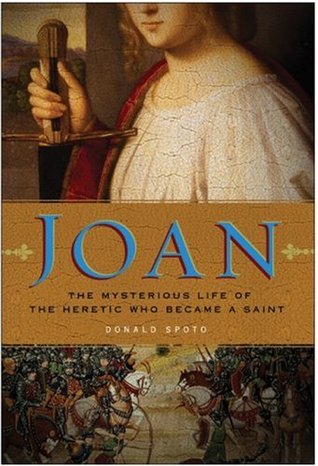 JOAN

THE MYSTERIOUS LIFE OF THE HERETIC WHO BECAME A SAINT

DONALD SPOTO